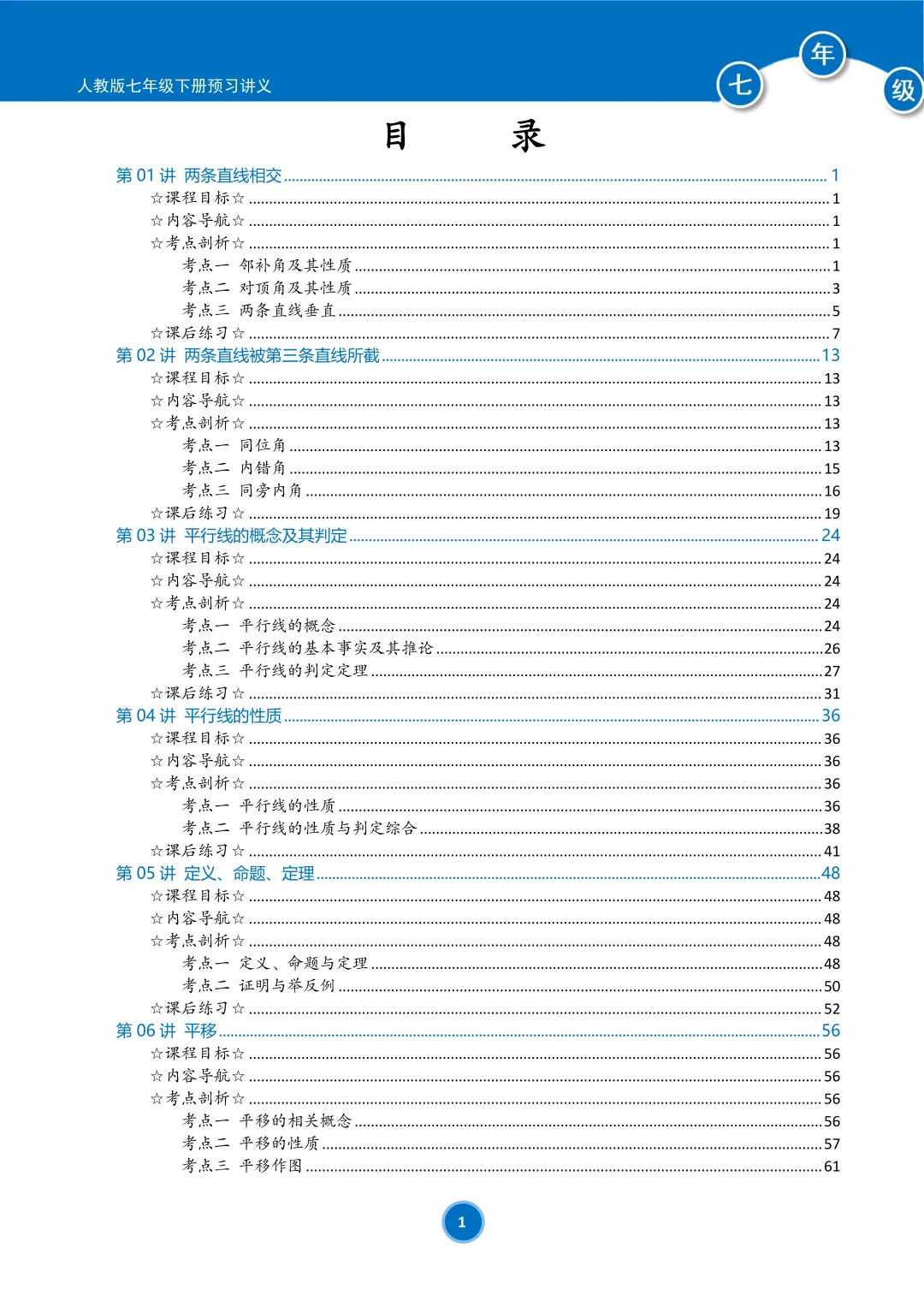 人教版七年级下册预习讲义

七 年 级

目　　录

第 01 讲 两条直线相交 ........ 1
☆课程目标☆ ........ 1
☆内容导航☆ ........ 1
☆考点剖析☆ ........ 1
考点一 邻补角及其性质 ........ 1
考点二 对顶角及其性质 ........ 3
考点三 两条直线垂直 ........ 5
☆课后练习☆ ........ 7
第 02 讲 两条直线被第三条直线所截 ........ 13
☆课程目标☆ ........ 13
☆内容导航☆ ........ 13
☆考点剖析☆ ........ 13
考点一 同位角 ........ 13
考点二 内错角 ........ 15
考点三 同旁内角 ........ 16
☆课后练习☆ ........ 19
第 03 讲 平行线的概念及其判定 ........ 24
☆课程目标☆ ........ 24
☆内容导航☆ ........ 24
☆考点剖析☆ ........ 24
考点一 平行线的概念 ........ 24
考点二 平行线的基本事实及其推论 ........ 26
考点三 平行线的判定定理 ........ 27
☆课后练习☆ ........ 31
第 04 讲 平行线的性质 ........ 36
☆课程目标☆ ........ 36
☆内容导航☆ ........ 36
☆考点剖析☆ ........ 36
考点一 平行线的性质 ........ 36
考点二 平行线的性质与判定综合 ........ 38
☆课后练习☆ ........ 41
第 05 讲 定义、命题、定理 ........ 48
☆课程目标☆ ........ 48
☆内容导航☆ ........ 48
☆考点剖析☆ ........ 48
考点一 定义、命题与定理 ........ 48
考点二 证明与举反例 ........ 50
☆课后练习☆ ........ 52
第 06 讲 平移 ........ 56
☆课程目标☆ ........ 56
☆内容导航☆ ........ 56
☆考点剖析☆ ........ 56
考点一 平移的相关概念 ........ 56
考点二 平移的性质 ........ 57
考点三 平移作图 ........ 61

1